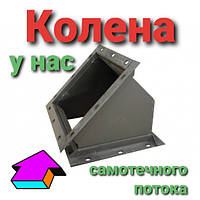 Колена
у нас
самотечного
потока